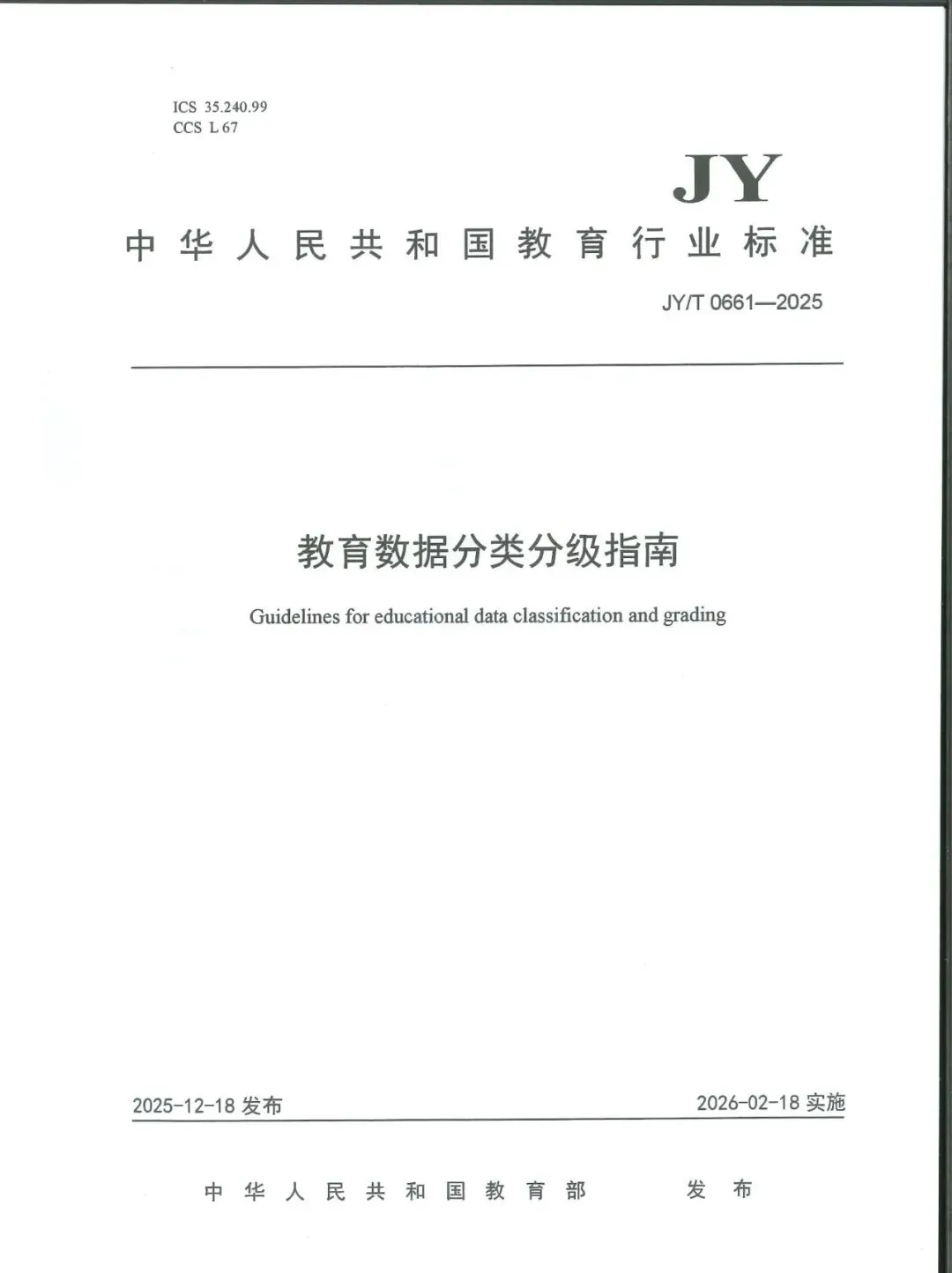 ICS 35.240.99
CCS L 67

JY

中华人民共和国教育行业标准

JY/T 0661—2025

教育数据分类分级指南

Guidelines for educational data classification and grading

2025-12-18 发布

2026-02-18 实施

中华人民共和国教育部 发布